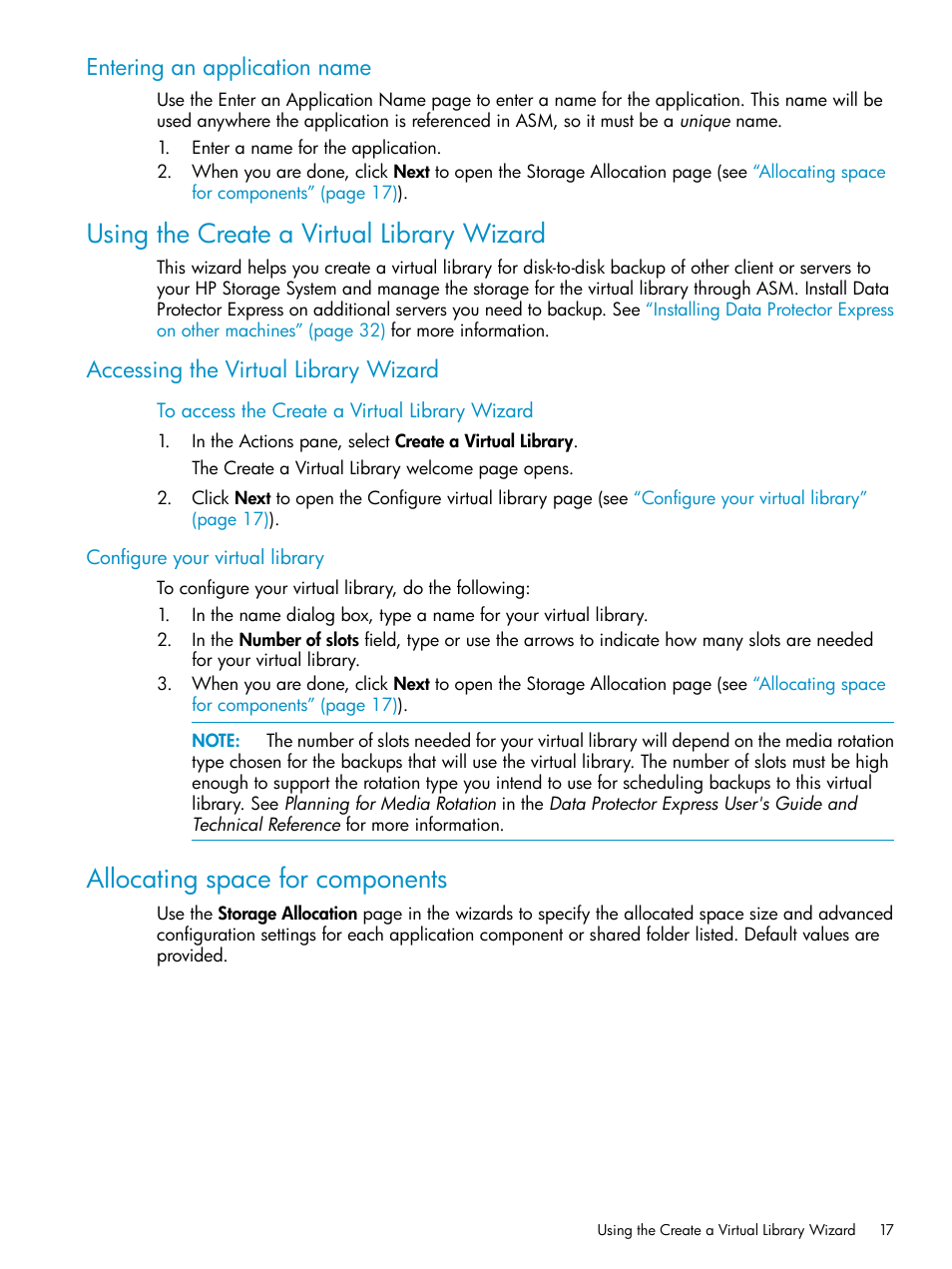 Entering an application name

Use the Enter an Application Name page to enter a name for the application. This name will be used anywhere the application is referenced in ASM, so it must be a unique name.

1. Enter a name for the application.
2. When you are done, click Next to open the Storage Allocation page (see "Allocating space for components" (page 17)).

Using the Create a Virtual Library Wizard

This wizard helps you create a virtual library for disk-to-disk backup of other client or servers to your HP Storage System and manage the storage for the virtual library through ASM. Install Data Protector Express on additional servers you need to backup. See "Installing Data Protector Express on other machines" (page 32) for more information.

Accessing the Virtual Library Wizard

To access the Create a Virtual Library Wizard

1. In the Actions pane, select Create a Virtual Library.
The Create a Virtual Library welcome page opens.
2. Click Next to open the Configure virtual library page (see "Configure your virtual library" (page 17)).

Configure your virtual library

To configure your virtual library, do the following:

1. In the name dialog box, type a name for your virtual library.
2. In the Number of slots field, type or use the arrows to indicate how many slots are needed for your virtual library.
3. When you are done, click Next to open the Storage Allocation page (see "Allocating space for components" (page 17)).

NOTE: The number of slots needed for your virtual library will depend on the media rotation type chosen for the backups that will use the virtual library. The number of slots must be high enough to support the rotation type you intend to use for scheduling backups to this virtual library. See Planning for Media Rotation in the Data Protector Express User's Guide and Technical Reference for more information.

Allocating space for components

Use the Storage Allocation page in the wizards to specify the allocated space size and advanced configuration settings for each application component or shared folder listed. Default values are provided.

Using the Create a Virtual Library Wizard 17